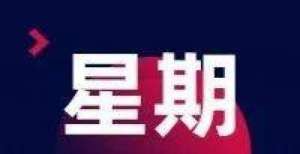 星期